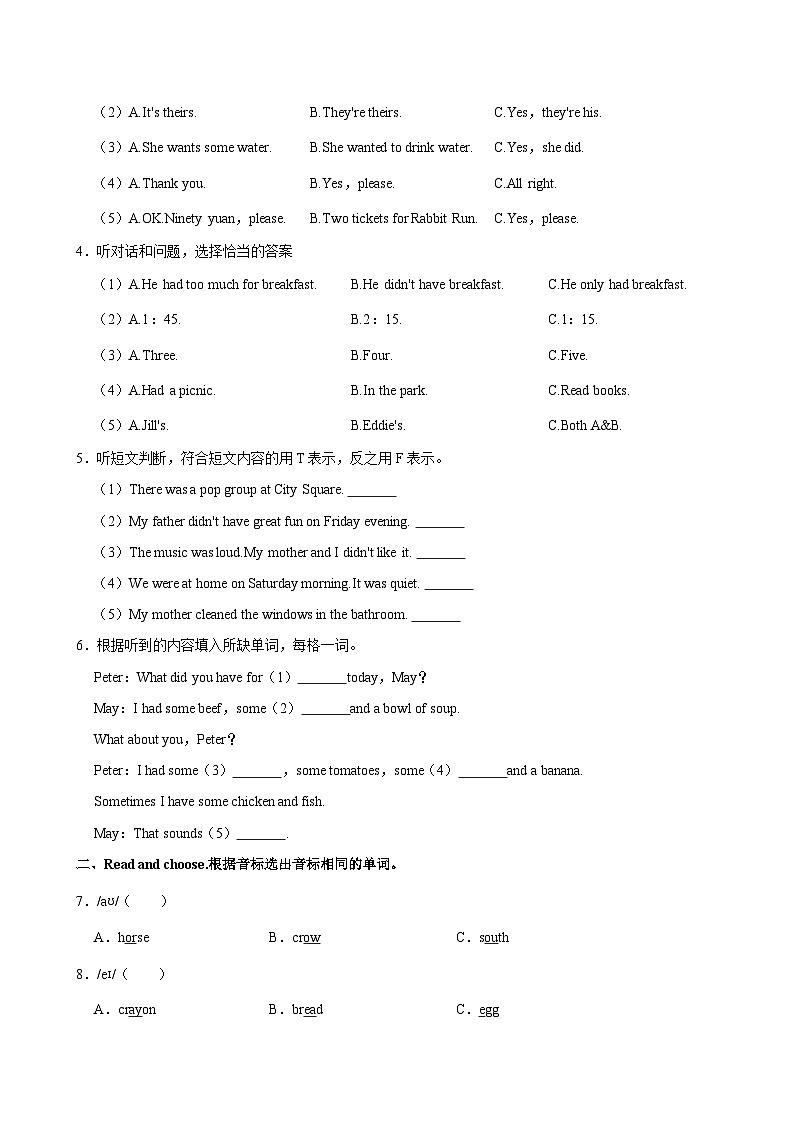 （2）A.It's theirs.　　B.They're theirs.　　C.Yes，they're his.

（3）A.She wants some water.　　B.She wanted to drink water.　　C.Yes，she did.

（4）A.Thank you.　　B.Yes，please.　　C.All right.

（5）A.OK.Ninety yuan，please.　　B.Two tickets for Rabbit Run.　　C.Yes，please.

4．听对话和问题，选择恰当的答案

（1）A.He had too much for breakfast.　　B.He didn't have breakfast.　　C.He only had breakfast.

（2）A.1：45.　　B.2：15.　　C.1：15.

（3）A.Three.　　B.Four.　　C.Five.

（4）A.Had a picnic.　　B.In the park.　　C.Read books.

（5）A.Jill's.　　B.Eddie's.　　C.Both A&B.

5．听短文判断，符合短文内容的用 T 表示，反之用 F 表示。

（1）There was a pop group at City Square. _______

（2）My father didn't have great fun on Friday evening. _______

（3）The music was loud.My mother and I didn't like it. _______

（4）We were at home on Saturday morning.It was quiet. _______

（5）My mother cleaned the windows in the bathroom. _______

6．根据听到的内容填入所缺单词，每格一词。

Peter：What did you have for（1）_______today，May？

May：I had some beef，some（2）_______and a bowl of soup.

What about you，Peter？

Peter：I had some（3）_______，some tomatoes，some（4）_______and a banana.

Sometimes I have some chicken and fish.

May：That sounds（5）_______.

二、Read and choose.根据音标选出音标相同的单词。

7．/aʊ/（　　）

A．horse　　B．crow　　C．south

8．/eɪ/（　　）

A．crayon　　B．bread　　C．egg